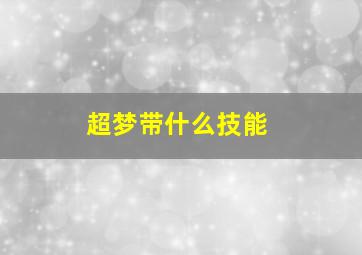 超梦带什么技能